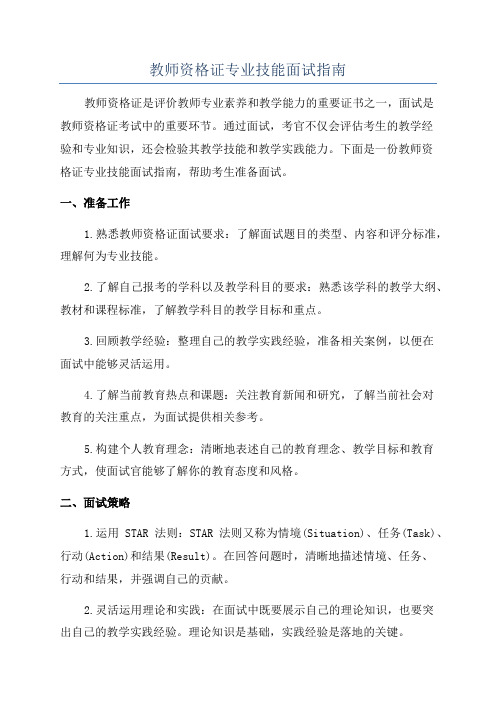 教师资格证专业技能面试指南

教师资格证是评价教师专业素养和教学能力的重要证书之一，面试是教师资格证考试中的重要环节。通过面试，考官不仅会评估考生的教学经验和专业知识，还会检验其教学技能和教学实践能力。下面是一份教师资格证专业技能面试指南，帮助考生准备面试。

一、准备工作

1.熟悉教师资格证面试要求：了解面试题目的类型、内容和评分标准，理解何为专业技能。

2.了解自己报考的学科以及教学科目的要求：熟悉该学科的教学大纲、教材和课程标准，了解教学科目的教学目标和重点。

3.回顾教学经验：整理自己的教学实践经验，准备相关案例，以便在面试中能够灵活运用。

4.了解当前教育热点和课题：关注教育新闻和研究，了解当前社会对教育的关注重点，为面试提供相关参考。

5.构建个人教育理念：清晰地表述自己的教育理念、教学目标和教育方式，使面试官能够了解你的教育态度和风格。

二、面试策略

1.运用 STAR 法则：STAR 法则又称为情境(Situation)、任务(Task)、行动(Action)和结果(Result)。在回答问题时，清晰地描述情境、任务、行动和结果，并强调自己的贡献。

2.灵活运用理论和实践：在面试中既要展示自己的理论知识，也要突出自己的教学实践经验。理论知识是基础，实践经验是落地的关键。